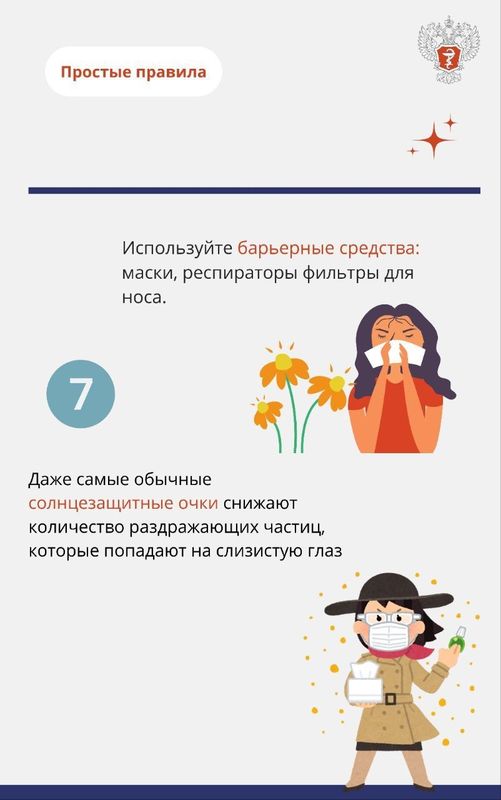 Простые правила

Используйте барьерные средства: маски, респираторы фильтры для носа.

7

Даже самые обычные солнцезащитные очки снижают количество раздражающих частиц, которые попадают на слизистую глаз